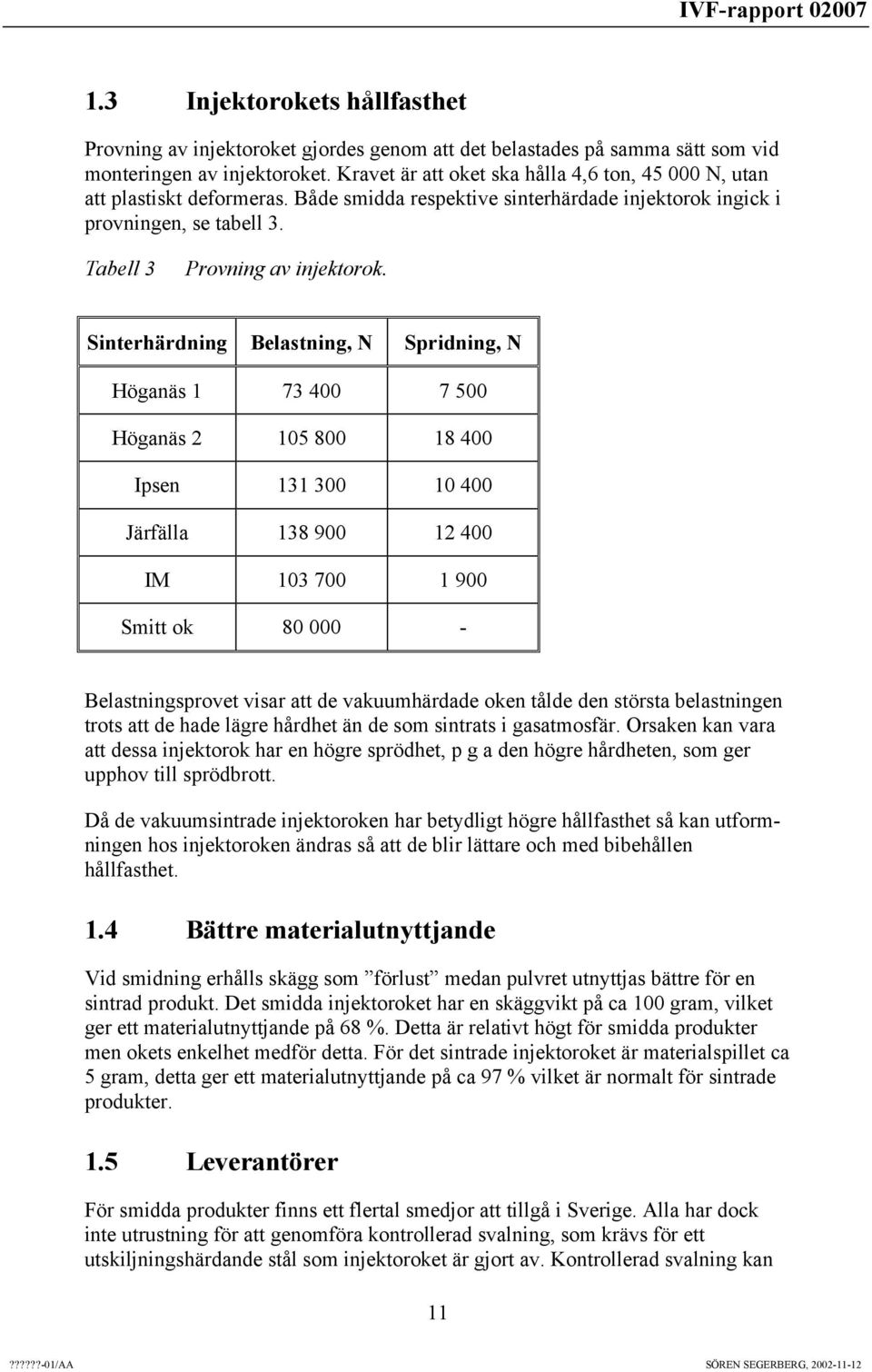 IVF-rapport 02007

1.3 Injektorokets hållfasthet

Provning av injektoroket gjordes genom att det belastades på samma sätt som vid monteringen av injektoroket. Kravet är att oket ska hålla 4,6 ton, 45 000 N, utan att plastiskt deformeras. Både smidda respektive sinterhärdade injektorok ingick i provningen, se tabell 3.

Tabell 3 Provning av injektorok.

| Sinterhärdning | Belastning, N | Spridning, N |
|---|---|---|
| Höganäs 1 | 73 400 | 7 500 |
| Höganäs 2 | 105 800 | 18 400 |
| Ipsen | 131 300 | 10 400 |
| Järfälla | 138 900 | 12 400 |
| IM | 103 700 | 1 900 |
| Smitt ok | 80 000 | - |

Belastningsprovet visar att de vakuumhärdade oken tålde den största belastningen trots att de hade lägre hårdhet än de som sintrats i gasatmosfär. Orsaken kan vara att dessa injektorok har en högre sprödhet, p g a den högre hårdheten, som ger upphov till sprödbrott.

Då de vakuumsintrade injektoroken har betydligt högre hållfasthet så kan utformningen hos injektoroken ändras så att de blir lättare och med bibehållen hållfasthet.

1.4 Bättre materialutnyttjande

Vid smidning erhålls skägg som ”förlust” medan pulvret utnyttjas bättre för en sintrad produkt. Det smidda injektoroket har en skäggvikt på ca 100 gram, vilket ger ett materialutnyttjande på 68 %. Detta är relativt högt för smidda produkter men okets enkelhet medför detta. För det sintrade injektoroket är materialspillet ca 5 gram, detta ger ett materialutnyttjande på ca 97 % vilket är normalt för sintrade produkter.

1.5 Leverantörer

För smidda produkter finns ett flertal smedjor att tillgå i Sverige. Alla har dock inte utrustning för att genomföra kontrollerad svalning, som krävs för ett utskiljningshärdande stål som injektoroket är gjort av. Kontrollerad svalning kan

11

??????-01/AA SÖREN SEGERBERG, 2002-11-12